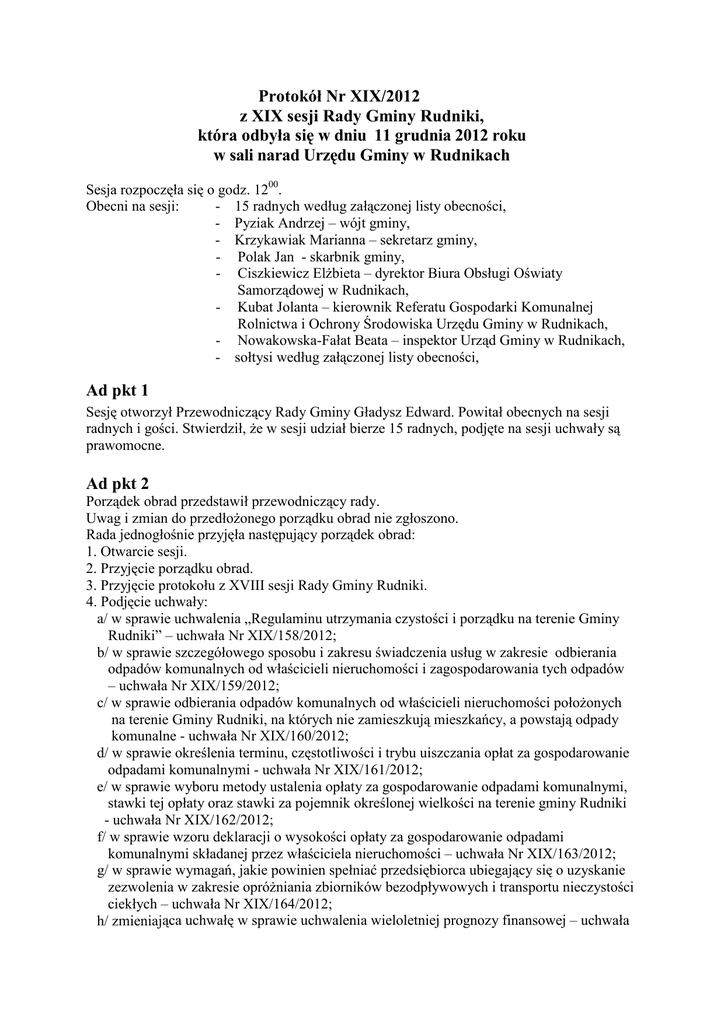 Protokół Nr XIX/2012
z XIX sesji Rady Gminy Rudniki,
która odbyła się w dniu 11 grudnia 2012 roku
w sali narad Urzędu Gminy w Rudnikach

Sesja rozpoczęła się o godz. $12^{00}$.
Obecni na sesji: - 15 radnych według załączonej listy obecności,
- Pyziak Andrzej – wójt gminy,
- Krzykawiak Marianna – sekretarz gminy,
- Polak Jan - skarbnik gminy,
- Ciszkiewicz Elżbieta – dyrektor Biura Obsługi Oświaty Samorządowej w Rudnikach,
- Kubat Jolanta – kierownik Referatu Gospodarki Komunalnej Rolnictwa i Ochrony Środowiska Urzędu Gminy w Rudnikach,
- Nowakowska-Fałat Beata – inspektor Urząd Gminy w Rudnikach,
- sołtysi według załączonej listy obecności,

Ad pkt 1
Sesję otworzył Przewodniczący Rady Gminy Gładysz Edward. Powitał obecnych na sesji radnych i gości. Stwierdził, że w sesji udział bierze 15 radnych, podjęte na sesji uchwały są prawomocne.

Ad pkt 2
Porządek obrad przedstawił przewodniczący rady.
Uwag i zmian do przedłożonego porządku obrad nie zgłoszono.
Rada jednogłośnie przyjęła następujący porządek obrad:
1. Otwarcie sesji.
2. Przyjęcie porządku obrad.
3. Przyjęcie protokołu z XVIII sesji Rady Gminy Rudniki.
4. Podjęcie uchwały:
a/ w sprawie uchwalenia „Regulaminu utrzymania czystości i porządku na terenie Gminy Rudniki” – uchwała Nr XIX/158/2012;
b/ w sprawie szczegółowego sposobu i zakresu świadczenia usług w zakresie odbierania odpadów komunalnych od właścicieli nieruchomości i zagospodarowania tych odpadów – uchwała Nr XIX/159/2012;
c/ w sprawie odbierania odpadów komunalnych od właścicieli nieruchomości położonych na terenie Gminy Rudniki, na których nie zamieszkują mieszkańcy, a powstają odpady komunalne - uchwała Nr XIX/160/2012;
d/ w sprawie określenia terminu, częstotliwości i trybu uiszczania opłat za gospodarowanie odpadami komunalnymi - uchwała Nr XIX/161/2012;
e/ w sprawie wyboru metody ustalenia opłaty za gospodarowanie odpadami komunalnymi, stawki tej opłaty oraz stawki za pojemnik określonej wielkości na terenie gminy Rudniki - uchwała Nr XIX/162/2012;
f/ w sprawie wzoru deklaracji o wysokości opłaty za gospodarowanie odpadami komunalnymi składanej przez właściciela nieruchomości – uchwała Nr XIX/163/2012;
g/ w sprawie wymagań, jakie powinien spełniać przedsiębiorca ubiegający się o uzyskanie zezwolenia w zakresie opróżniania zbiorników bezodpływowych i transportu nieczystości ciekłych – uchwała Nr XIX/164/2012;
h/ zmieniająca uchwałę w sprawie uchwalenia wieloletniej prognozy finansowej – uchwała